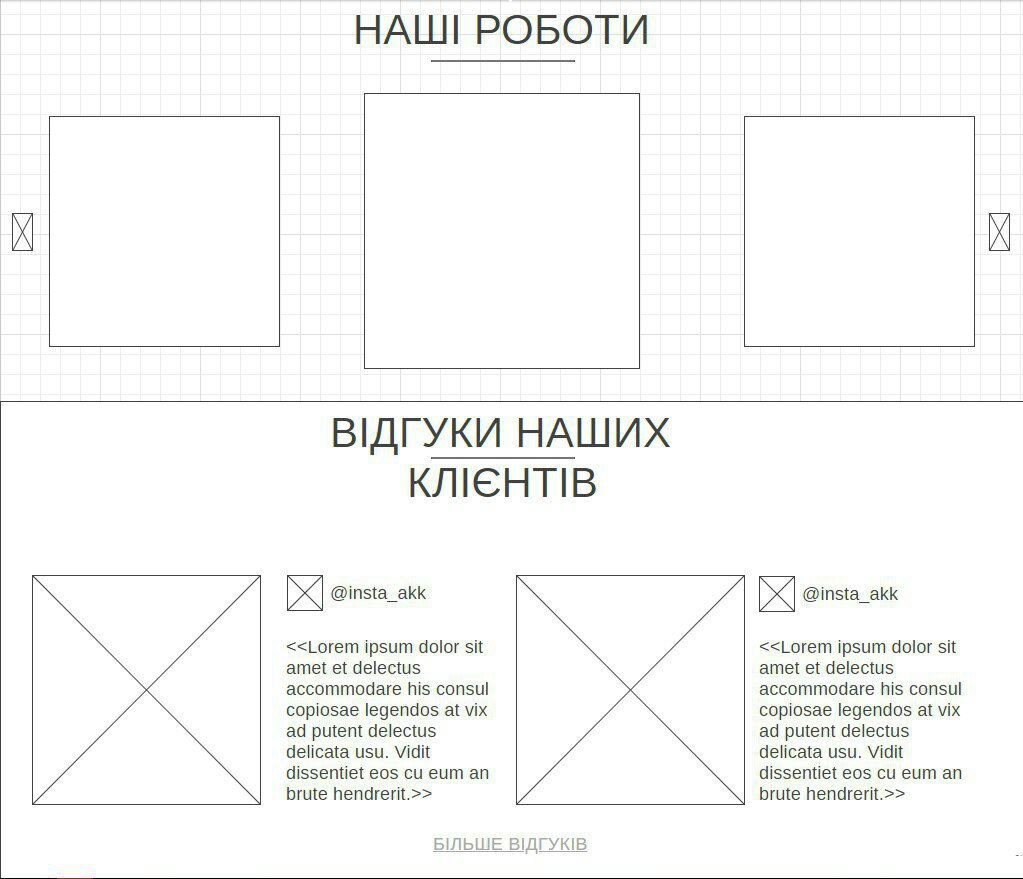 НАШІ РОБОТИ

ВІДГУКИ НАШИХ КЛІЄНТІВ

@insta_akk

<<Lorem ipsum dolor sit amet et delectus accommodare his consul copiosae legendos at vix ad putent delectus delicata usu. Vidit dissentiet eos cu eum an brute hendrerit.>>

@insta_akk

<<Lorem ipsum dolor sit amet et delectus accommodare his consul copiosae legendos at vix ad putent delectus delicata usu. Vidit dissentiet eos cu eum an brute hendrerit.>>

БІЛЬШЕ ВІДГУКІВ